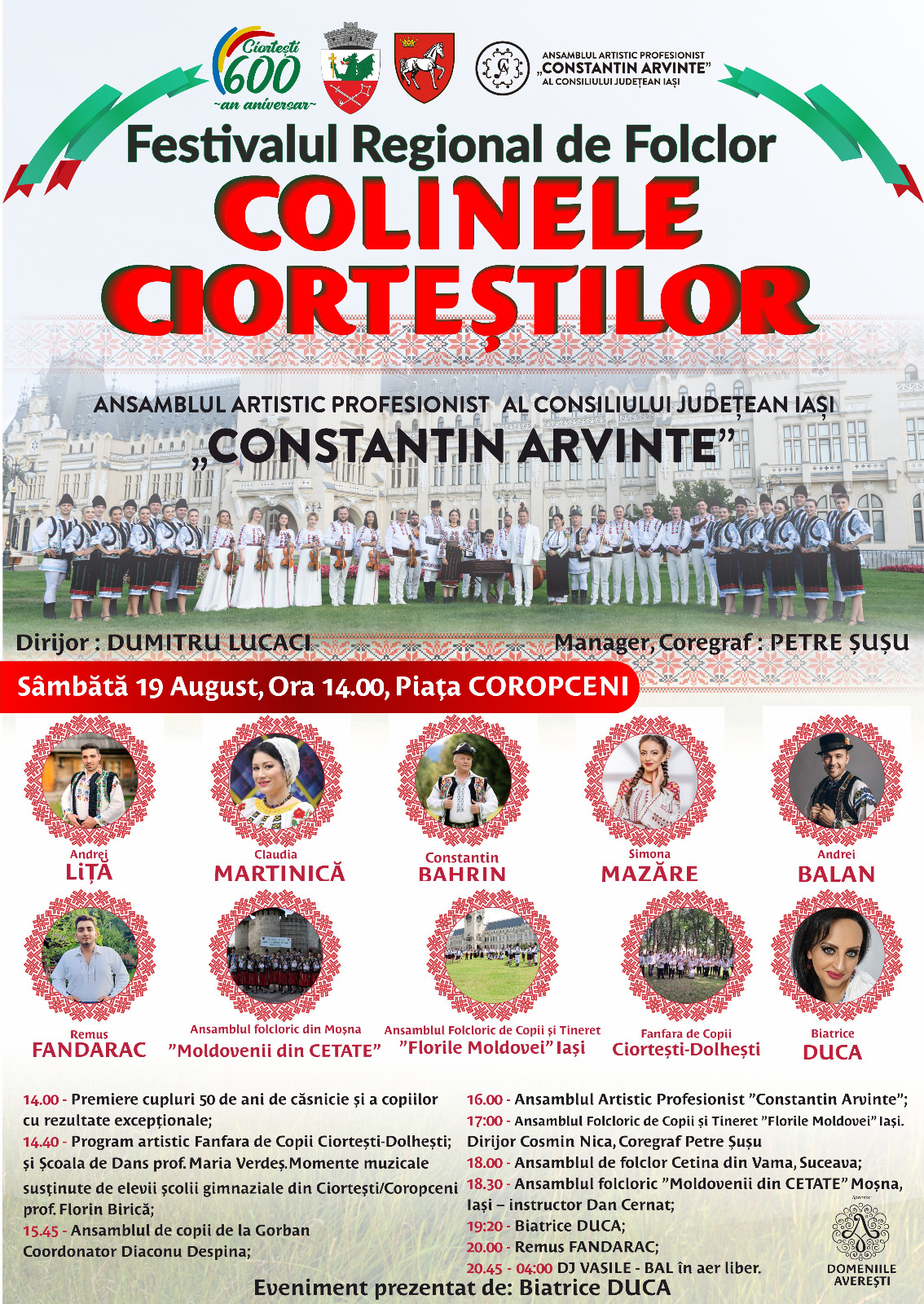 Ciortești 600 ~an aniversar~

ANSAMBLUL ARTISTIC PROFESIONIST „CONSTANTIN ARVINTE” AL CONSILIULUI JUDEȚEAN IAȘI

Festivalul Regional de Folclor
COLINELE CIORTEȘTILOR

ANSAMBLUL ARTISTIC PROFESIONIST AL CONSILIULUI JUDEȚEAN IAȘI
„CONSTANTIN ARVINTE”

Dirijor : DUMITRU LUCACI
Manager, Coregraf : PETRE ȘUȘU

Sâmbătă 19 August, Ora 14.00, Piața COROPCENI

Andrei LIȚĂ
Claudia MARTINICĂ
Constantin BAHRIN
Simona MAZĂRE
Andrei BALAN

Remus FANDARAC
Ansamblul folcloric din Moșna ”Moldovenii din CETATE”
Ansamblul Folcloric de Copii și Tineret ”Florile Moldovei” Iași
Fanfara de Copii Ciortești-Dolhești
Biatrice DUCA

14.00 - Premiere cupluri 50 de ani de căsnicie și a copiilor cu rezultate excepționale;
14.40 - Program artistic Fanfara de Copii Ciortești-Dolhești; și Școala de Dans prof. Maria Verdeș. Momente muzicale susținute de elevii școlii gimnaziale din Ciortești/Coropceni prof. Florin Birică;
15.45 - Ansamblul de copii de la Gorban Coordonator Diaconu Despina;

16.00 - Ansamblul Artistic Profesionist ”Constantin Arvinte”;
17:00 - Ansamblul Folcloric de Copii și Tineret ”Florile Moldovei” Iași. Dirijor Cosmin Nica, Coregraf Petre Șușu
18.00 - Ansamblul de folclor Cetina din Vama, Suceava;
18.30 - Ansamblul folcloric ”Moldovenii din CETATE” Moșna, Iași – instructor Dan Cernat;
19:20 - Biatrice DUCA;
20.00 - Remus FANDARAC;
20.45 - 04:00 DJ VASILE - BAL în aer liber.

DOMENIILE AVEREȘTI

Eveniment prezentat de: Biatrice DUCA